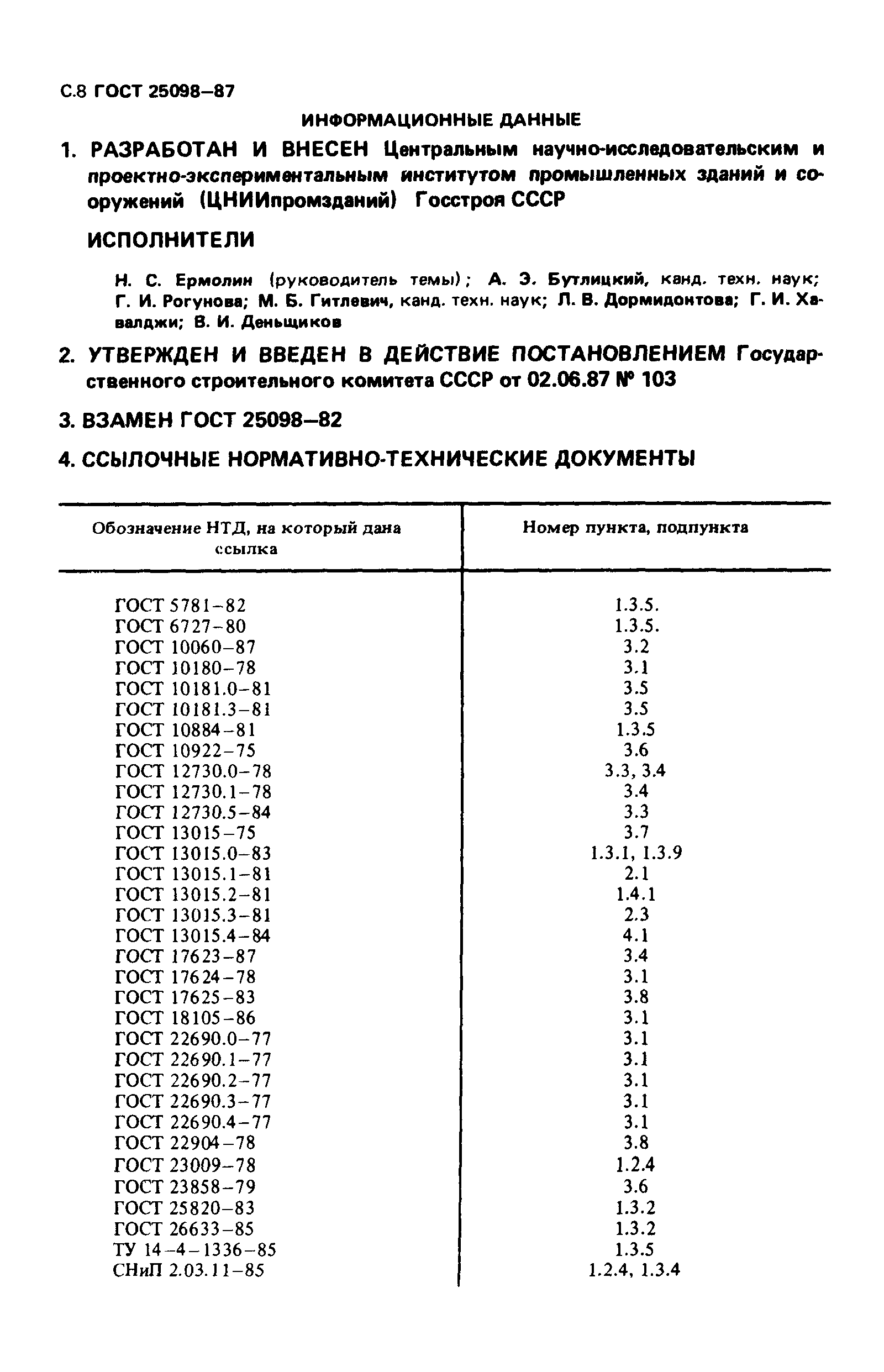 С.8 ГОСТ 25098–87

ИНФОРМАЦИОННЫЕ ДАННЫЕ

1. РАЗРАБОТАН И ВНЕСЕН Центральным научно-исследовательским и проектно-экспериментальным институтом промышленных зданий и сооружений (ЦНИИпромзданий) Госстроя СССР

ИСПОЛНИТЕЛИ

Н. С. Ермолин (руководитель темы); А. Э. Бутлицкий, канд. техн. наук; Г. И. Рогунова; М. Б. Гитлевич, канд. техн. наук; Л. В. Дормидонтова; Г. И. Хавалджи; В. И. Деньщиков

2. УТВЕРЖДЕН И ВВЕДЕН В ДЕЙСТВИЕ ПОСТАНОВЛЕНИЕМ Государственного строительного комитета СССР от 02.06.87 № 103

3. ВЗАМЕН ГОСТ 25098–82

4. ССЫЛОЧНЫЕ НОРМАТИВНО-ТЕХНИЧЕСКИЕ ДОКУМЕНТЫ

| Обозначение НТД, на который дана ссылка | Номер пункта, подпункта |
|---|---|
| ГОСТ 5781–82 | 1.3.5. |
| ГОСТ 6727–80 | 1.3.5. |
| ГОСТ 10060–87 | 3.2 |
| ГОСТ 10180–78 | 3.1 |
| ГОСТ 10181.0–81 | 3.5 |
| ГОСТ 10181.3–81 | 3.5 |
| ГОСТ 10884–81 | 1.3.5 |
| ГОСТ 10922–75 | 3.6 |
| ГОСТ 12730.0–78 | 3.3, 3.4 |
| ГОСТ 12730.1–78 | 3.4 |
| ГОСТ 12730.5–84 | 3.3 |
| ГОСТ 13015–75 | 3.7 |
| ГОСТ 13015.0–83 | 1.3.1, 1.3.9 |
| ГОСТ 13015.1–81 | 2.1 |
| ГОСТ 13015.2–81 | 1.4.1 |
| ГОСТ 13015.3–81 | 2.3 |
| ГОСТ 13015.4–84 | 4.1 |
| ГОСТ 17623–87 | 3.4 |
| ГОСТ 17624–78 | 3.1 |
| ГОСТ 17625–83 | 3.8 |
| ГОСТ 18105–86 | 3.1 |
| ГОСТ 22690.0–77 | 3.1 |
| ГОСТ 22690.1–77 | 3.1 |
| ГОСТ 22690.2–77 | 3.1 |
| ГОСТ 22690.3–77 | 3.1 |
| ГОСТ 22690.4–77 | 3.1 |
| ГОСТ 22904–78 | 3.8 |
| ГОСТ 23009–78 | 1.2.4 |
| ГОСТ 23858–79 | 3.6 |
| ГОСТ 25820–83 | 1.3.2 |
| ГОСТ 26633–85 | 1.3.2 |
| ТУ 14–4–1336–85 | 1.3.5 |
| СНиП 2.03.11–85 | 1.2.4, 1.3.4 |